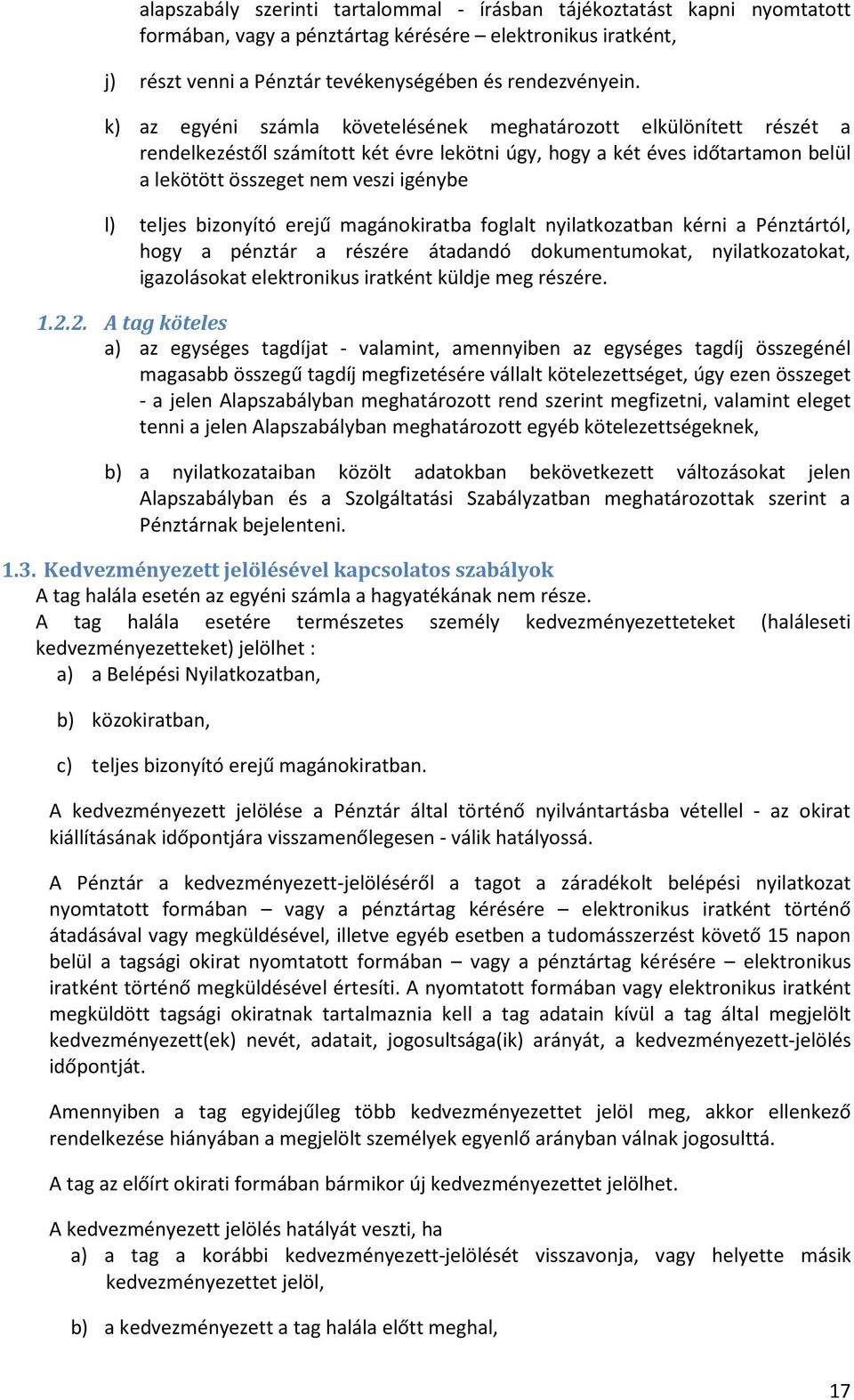 alapszabály szerinti tartalommal - írásban tájékoztatást kapni nyomtatott formában, vagy a pénztártag kérésére – elektronikus iratként,

j) részt venni a Pénztár tevékenységében és rendezvényein.

k) az egyéni számla követelésének meghatározott elkülönített részét a rendelkezéstől számított két évre lekötni úgy, hogy a két éves időtartamon belül a lekötött összeget nem veszi igénybe

l) teljes bizonyító erejű magánokiratba foglalt nyilatkozatban kérni a Pénztártól, hogy a pénztár a részére átadandó dokumentumokat, nyilatkozatokat, igazolásokat elektronikus iratként küldje meg részére.

1.2.2. A tag köteles

a) az egységes tagdíjat - valamint, amennyiben az egységes tagdíj összegénél magasabb összegű tagdíj megfizetésére vállalt kötelezettséget, úgy ezen összeget - a jelen Alapszabályban meghatározott rend szerint megfizetni, valamint eleget tenni a jelen Alapszabályban meghatározott egyéb kötelezettségeknek,

b) a nyilatkozataiban közölt adatokban bekövetkezett változásokat jelen Alapszabályban és a Szolgáltatási Szabályzatban meghatározottak szerint a Pénztárnak bejelenteni.

1.3. Kedvezményezett jelölésével kapcsolatos szabályok

A tag halála esetén az egyéni számla a hagyatékának nem része.

A tag halála esetére természetes személy kedvezményezetteteket (haláleseti kedvezményezetteket) jelölhet :

a) a Belépési Nyilatkozatban,

b) közokiratban,

c) teljes bizonyító erejű magánokiratban.

A kedvezményezett jelölése a Pénztár által történő nyilvántartásba vétellel - az okirat kiállításának időpontjára visszamenőlegesen - válik hatályossá.

A Pénztár a kedvezményezett-jelöléséről a tagot a záradékolt belépési nyilatkozat nyomtatott formában – vagy a pénztártag kérésére – elektronikus iratként történő átadásával vagy megküldésével, illetve egyéb esetben a tudomásszerzést követő 15 napon belül a tagsági okirat nyomtatott formában – vagy a pénztártag kérésére – elektronikus iratként történő megküldésével értesíti. A nyomtatott formában vagy elektronikus iratként megküldött tagsági okiratnak tartalmaznia kell a tag adatain kívül a tag által megjelölt kedvezményezett(ek) nevét, adatait, jogosultsága(ik) arányát, a kedvezményezett-jelölés időpontját.

Amennyiben a tag egyidejűleg több kedvezményezettet jelöl meg, akkor ellenkező rendelkezése hiányában a megjelölt személyek egyenlő arányban válnak jogosulttá.

A tag az előírt okirati formában bármikor új kedvezményezettet jelölhet.

A kedvezményezett jelölés hatályát veszti, ha

a) a tag a korábbi kedvezményezett-jelölését visszavonja, vagy helyette másik kedvezményezettet jelöl,

b) a kedvezményezett a tag halála előtt meghal,

17